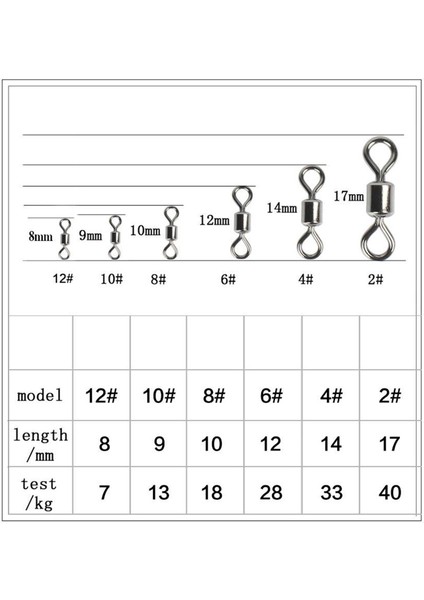 8mm 9mm 10mm 12mm 14mm 17mm

12# 10# 8# 6# 4# 2#

| | | | | | | |
|---|---|---|---|---|---|---|
| model | 12# | 10# | 8# | 6# | 4# | 2# |
| length /mm | 8 | 9 | 10 | 12 | 14 | 17 |
| test /kg | 7 | 13 | 18 | 28 | 33 | 40 |